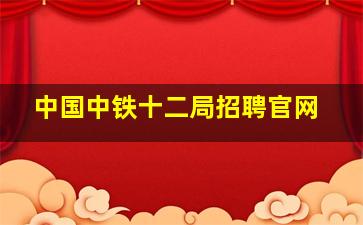 中国中铁十二局招聘官网